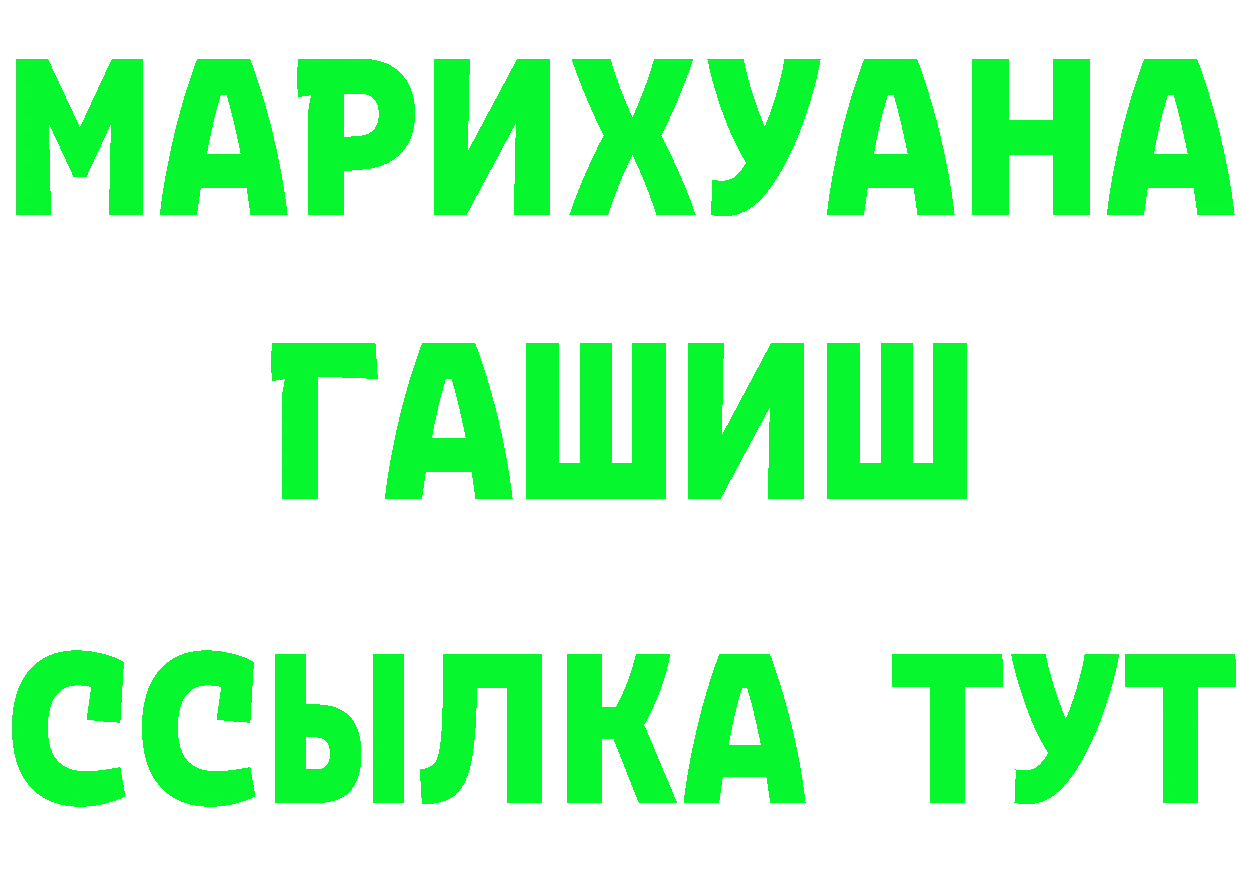 МАРИХУАНА
ГАШИШ
ССЫЛКА ТУТ